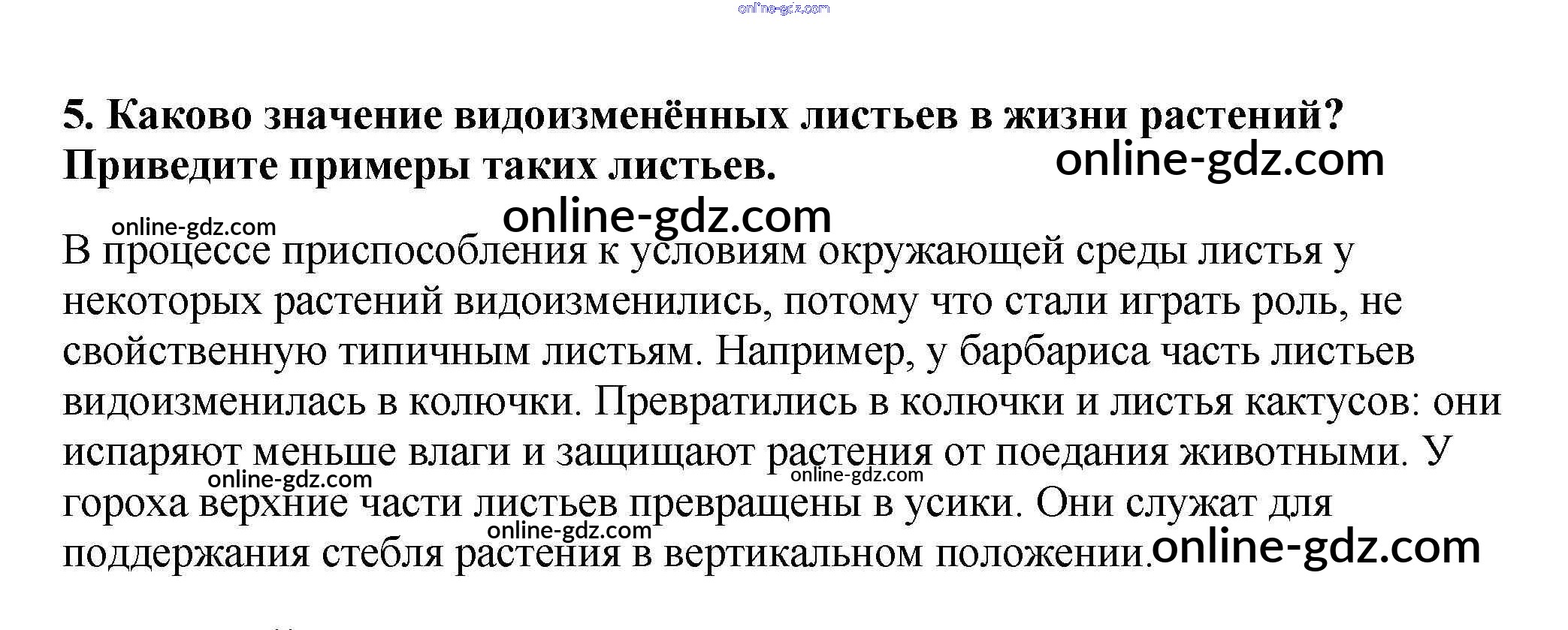 5. Каково значение видоизменённых листьев в жизни растений? Приведите примеры таких листьев.

В процессе приспособления к условиям окружающей среды листья у некоторых растений видоизменились, потому что стали играть роль, не свойственную типичным листьям. Например, у барбариса часть листьев видоизменилась в колючки. Превратились в колючки и листья кактусов: они испаряют меньше влаги и защищают растения от поедания животными. У гороха верхние части листьев превращены в усики. Они служат для поддержания стебля растения в вертикальном положении.

online-gdz.com